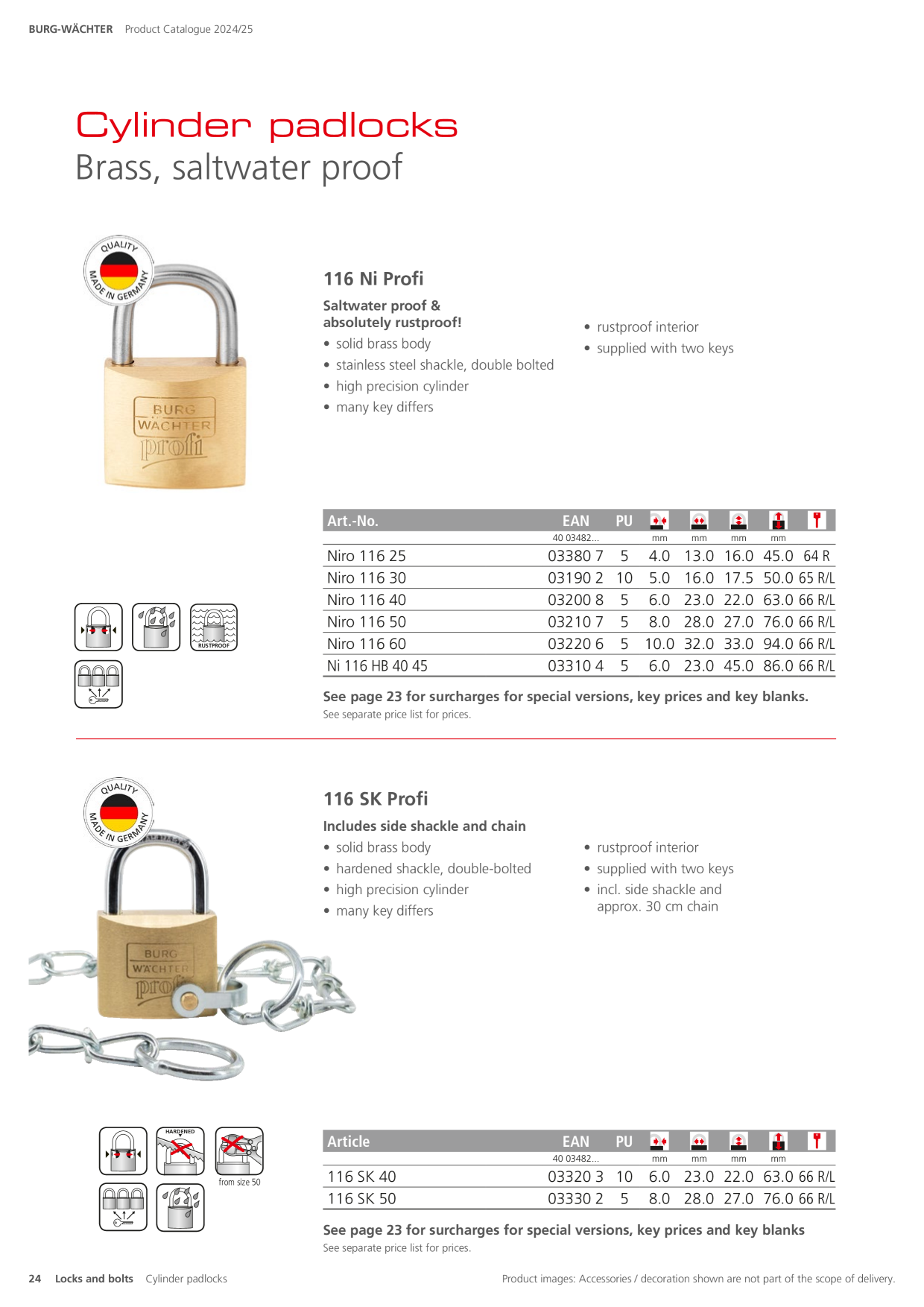 BURG-WÄCHTER Product Catalogue 2024/25

Cylinder padlocks
Brass, saltwater proof

QUALITY MADE IN GERMANY

BURG WÄCHTER profi

116 Ni Profi

Saltwater proof & absolutely rustproof!

• solid brass body
• stainless steel shackle, double bolted
• high precision cylinder
• many key differs

• rustproof interior
• supplied with two keys

RUSTPROOF

| Art.-No. | EAN | PU | | | | | |
|---|---|---|---|---|---|---|---|
| | 40 03482... | | mm | mm | mm | mm | |
| Niro 116 25 | 03380 7 | 5 | 4.0 | 13.0 | 16.0 | 45.0 | 64 R |
| Niro 116 30 | 03190 2 | 10 | 5.0 | 16.0 | 17.5 | 50.0 | 65 R/L |
| Niro 116 40 | 03200 8 | 5 | 6.0 | 23.0 | 22.0 | 63.0 | 66 R/L |
| Niro 116 50 | 03210 7 | 5 | 8.0 | 28.0 | 27.0 | 76.0 | 66 R/L |
| Niro 116 60 | 03220 6 | 5 | 10.0 | 32.0 | 33.0 | 94.0 | 66 R/L |
| Ni 116 HB 40 45 | 03310 4 | 5 | 6.0 | 23.0 | 45.0 | 86.0 | 66 R/L |

See page 23 for surcharges for special versions, key prices and key blanks.
See separate price list for prices.

QUALITY MADE IN GERMANY

BURG WÄCHTER profi

116 SK Profi

Includes side shackle and chain

• solid brass body
• hardened shackle, double-bolted
• high precision cylinder
• many key differs

• rustproof interior
• supplied with two keys
• incl. side shackle and approx. 30 cm chain

HARDENED

from size 50

| Article | EAN | PU | | | | | |
|---|---|---|---|---|---|---|---|
| | 40 03482... | | mm | mm | mm | mm | |
| 116 SK 40 | 03320 3 | 10 | 6.0 | 23.0 | 22.0 | 63.0 | 66 R/L |
| 116 SK 50 | 03330 2 | 5 | 8.0 | 28.0 | 27.0 | 76.0 | 66 R/L |

See page 23 for surcharges for special versions, key prices and key blanks
See separate price list for prices.

24 Locks and bolts Cylinder padlocks

Product images: Accessories / decoration shown are not part of the scope of delivery.